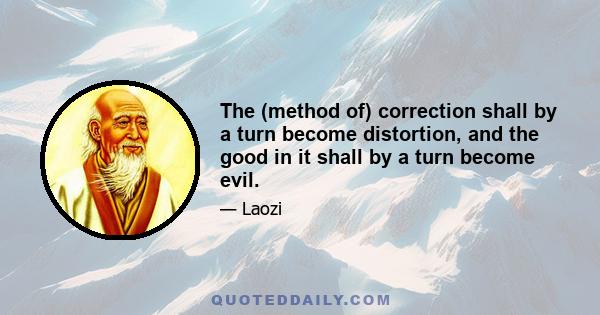 The (method of) correction shall by a turn become distortion, and the good in it shall by a turn become evil.

— Laozi

QUOTEDDAILY.COM